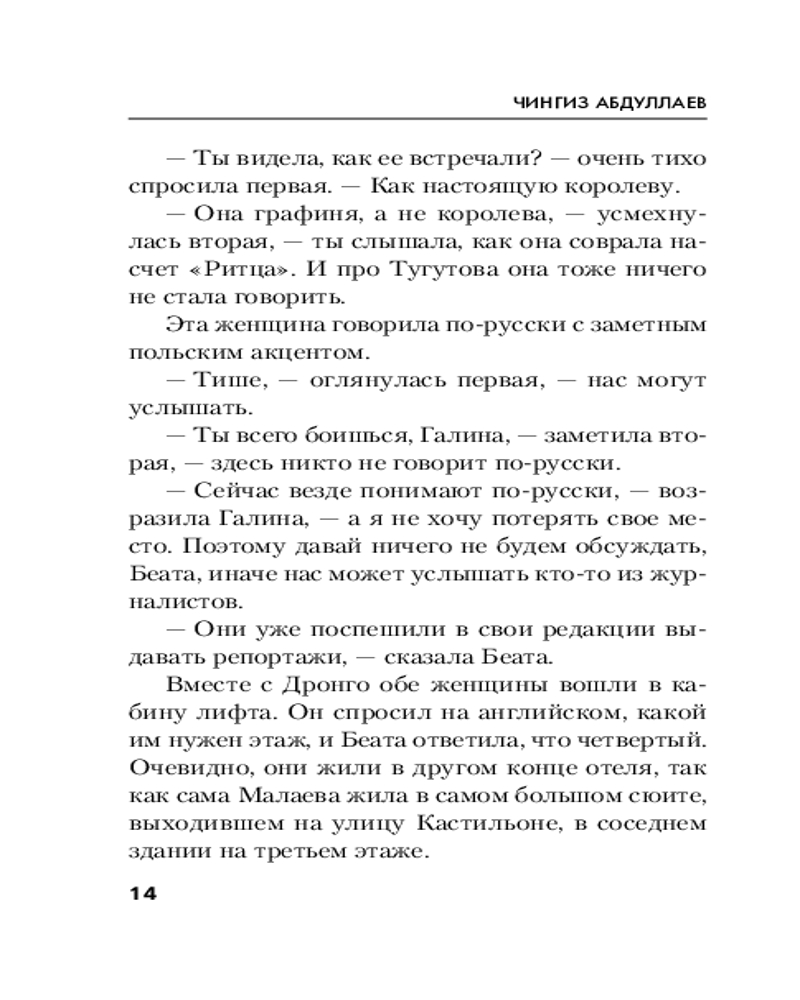 ЧИНГИЗ АБДУЛЛАЕВ

— Ты видела, как ее встречали? — очень тихо спросила первая. — Как настоящую королеву.

— Она графиня, а не королева, — усмехнулась вторая, — ты слышала, как она соврала насчет «Ритца». И про Тугутова она тоже ничего не стала говорить.

Эта женщина говорила по-русски с заметным польским акцентом.

— Тише, — оглянулась первая, — нас могут услышать.

— Ты всего боишься, Галина, — заметила вторая, — здесь никто не говорит по-русски.

— Сейчас везде понимают по-русски, — возразила Галина, — а я не хочу потерять свое место. Поэтому давай ничего не будем обсуждать, Беата, иначе нас может услышать кто-то из журналистов.

— Они уже поспешили в свои редакции выдавать репортажи, — сказала Беата.

Вместе с Дронго обе женщины вошли в кабину лифта. Он спросил на английском, какой им нужен этаж, и Беата ответила, что четвертый. Очевидно, они жили в другом конце отеля, так как сама Малаева жила в самом большом сюите, выходившем на улицу Кастильоне, в соседнем здании на третьем этаже.

14